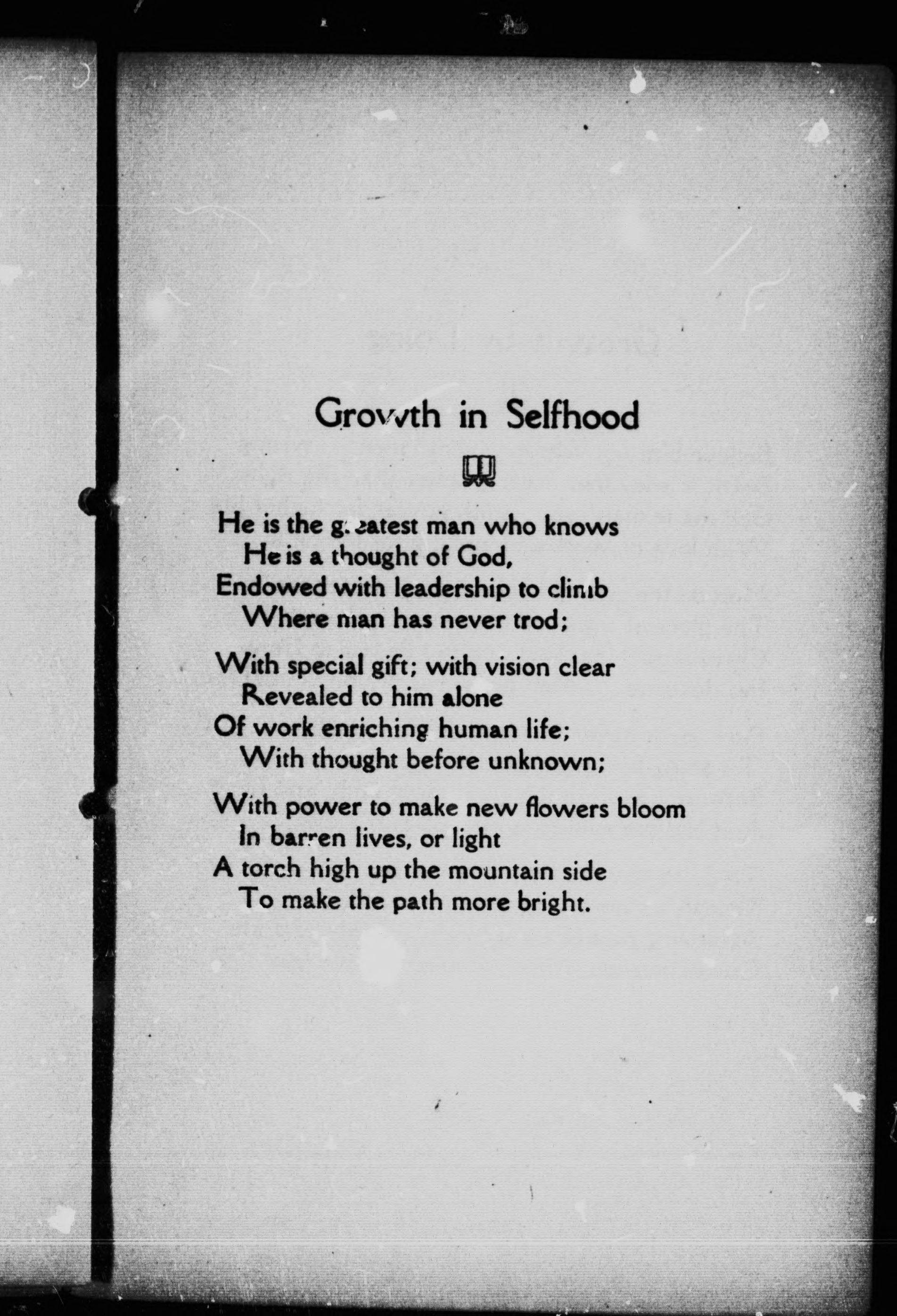 Growth in Selfhood

He is the greatest man who knows
He is a thought of God,
Endowed with leadership to climb
Where man has never trod;

With special gift; with vision clear
Revealed to him alone
Of work enriching human life;
With thought before unknown;

With power to make new flowers bloom
In barren lives, or light
A torch high up the mountain side
To make the path more bright.